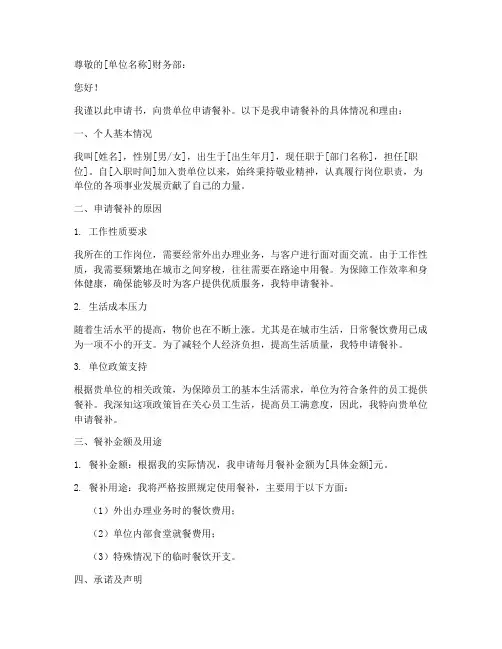 尊敬的[单位名称]财务部：

您好！

我谨以此申请书，向贵单位申请餐补。以下是我申请餐补的具体情况和理由：

一、个人基本情况

我叫[姓名]，性别[男/女]，出生于[出生年月]，现任职于[部门名称]，担任[职位]。自[入职时间]加入贵单位以来，始终秉持敬业精神，认真履行岗位职责，为单位的各项事业发展贡献了自己的力量。

二、申请餐补的原因

1. 工作性质要求

我所在的工作岗位，需要经常外出办理业务，与客户进行面对面交流。由于工作性质，我需要频繁地在城市之间穿梭，往往需要在路途中用餐。为保障工作效率和身体健康，确保能够及时为客户提供优质服务，我特申请餐补。

2. 生活成本压力

随着生活水平的提高，物价也在不断上涨。尤其是在城市生活，日常餐饮费用已成为一项不小的开支。为了减轻个人经济负担，提高生活质量，我特申请餐补。

3. 单位政策支持

根据贵单位的相关政策，为保障员工的基本生活需求，单位为符合条件的员工提供餐补。我深知这项政策旨在关心员工生活，提高员工满意度，因此，我特向贵单位申请餐补。

三、餐补金额及用途

1. 餐补金额：根据我的实际情况，我申请每月餐补金额为[具体金额]元。

2. 餐补用途：我将严格按照规定使用餐补，主要用于以下方面：

（1）外出办理业务时的餐饮费用；

（2）单位内部食堂就餐费用；

（3）特殊情况下的临时餐饮开支。

四、承诺及声明